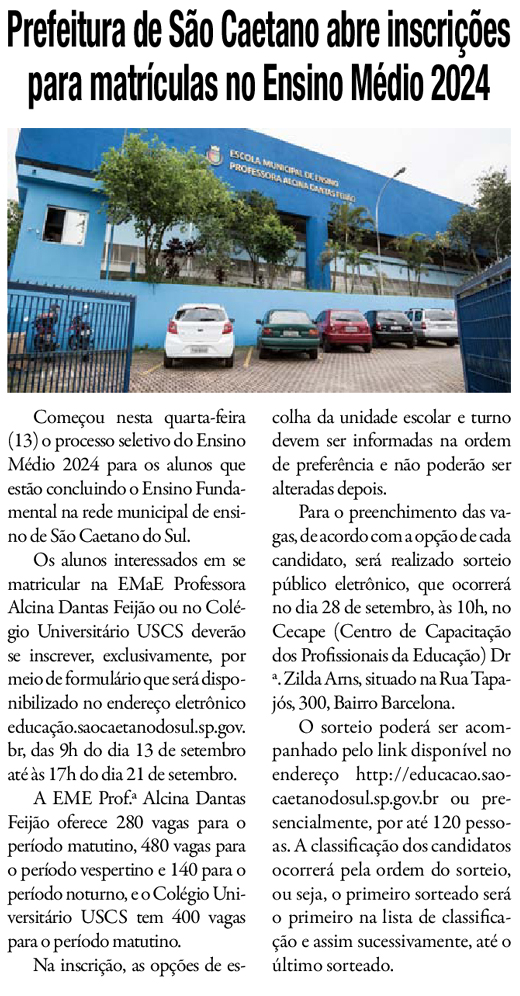 Prefeitura de São Caetano abre inscrições para matrículas no Ensino Médio 2024

ESCOLA MUNICIPAL DE ENSINO PROFESSORA ALCINA DANTAS FEIJÃO

Começou nesta quarta-feira (13) o processo seletivo do Ensino Médio 2024 para os alunos que estão concluindo o Ensino Fundamental na rede municipal de ensino de São Caetano do Sul.

Os alunos interessados em se matricular na EMaE Professora Alcina Dantas Feijão ou no Colégio Universitário USCS deverão se inscrever, exclusivamente, por meio de formulário que será disponibilizado no endereço eletrônico educação.saocaetanodosul.sp.gov.br, das 9h do dia 13 de setembro até às 17h do dia 21 de setembro.

A EME Prof.ª Alcina Dantas Feijão oferece 280 vagas para o período matutino, 480 vagas para o período vespertino e 140 para o período noturno, e o Colégio Universitário USCS tem 400 vagas para o período matutino.

Na inscrição, as opções de escolha da unidade escolar e turno devem ser informadas na ordem de preferência e não poderão ser alteradas depois.

Para o preenchimento das vagas, de acordo com a opção de cada candidato, será realizado sorteio público eletrônico, que ocorrerá no dia 28 de setembro, às 10h, no Cecape (Centro de Capacitação dos Profissionais da Educação) Dr ª. Zilda Arns, situado na Rua Tapajós, 300, Bairro Barcelona.

O sorteio poderá ser acompanhado pelo link disponível no endereço http://educacao.saocaetanodosul.sp.gov.br ou presencialmente, por até 120 pessoas. A classificação dos candidatos ocorrerá pela ordem do sorteio, ou seja, o primeiro sorteado será o primeiro na lista de classificação e assim sucessivamente, até o último sorteado.